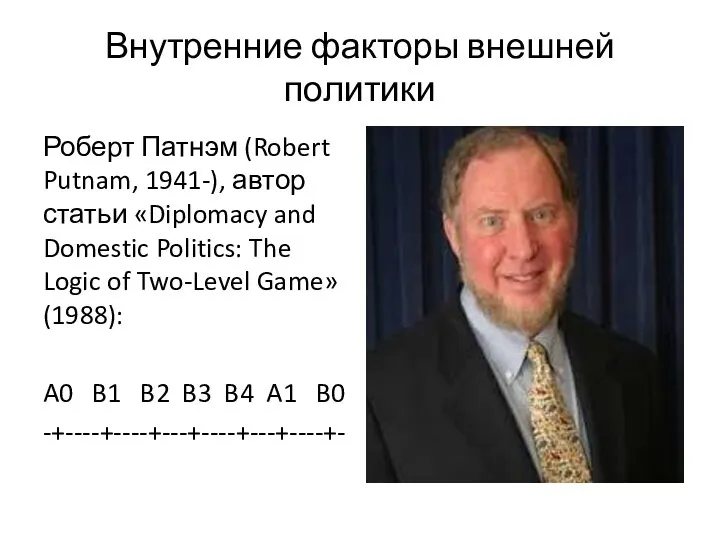 Внутренние факторы внешней политики

Роберт Патнэм (Robert Putnam, 1941-), автор статьи «Diplomacy and Domestic Politics: The Logic of Two-Level Game» (1988):

A0 B1 B2 B3 B4 A1 B0
-+----+----+---+----+---+----+-